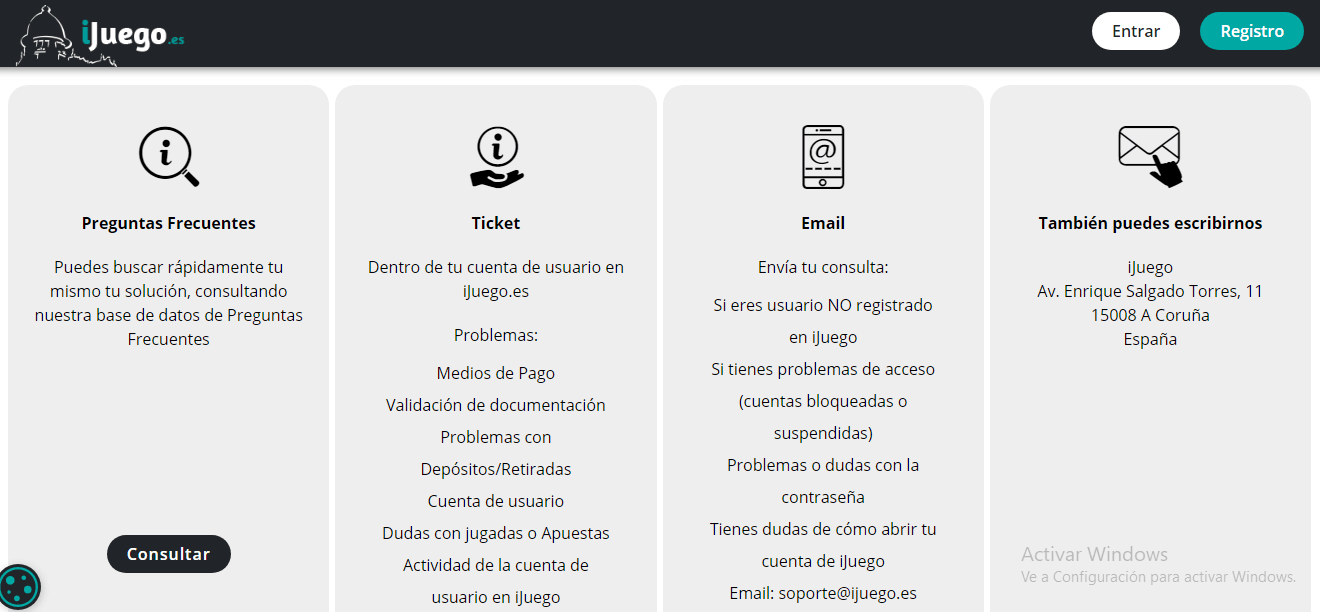 iJuego.es

Entrar

Registro

Preguntas Frecuentes

Puedes buscar rápidamente tu mismo tu solución, consultando nuestra base de datos de Preguntas Frecuentes

Consultar

Ticket

Dentro de tu cuenta de usuario en iJuego.es

Problemas:

Medios de Pago

Validación de documentación

Problemas con Depósitos/Retiradas

Cuenta de usuario

Dudas con jugadas o Apuestas

Actividad de la cuenta de usuario en iJuego

Email

Envía tu consulta:

Si eres usuario NO registrado en iJuego

Si tienes problemas de acceso (cuentas bloqueadas o suspendidas)

Problemas o dudas con la contraseña

Tienes dudas de cómo abrir tu cuenta de iJuego

Email: soporte@ijuego.es

También puedes escribirnos

iJuego
Av. Enrique Salgado Torres, 11
15008 A Coruña
España

Activar Windows
Ve a Configuración para activar Windows.